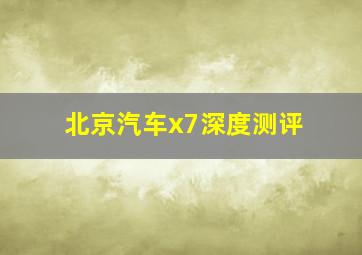 北京汽车x7深度测评